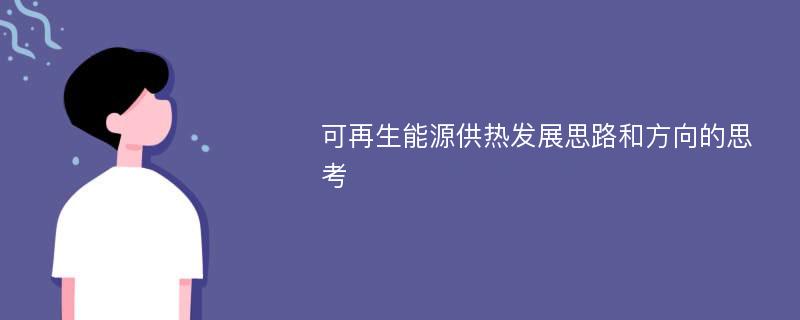 可再生能源供热发展思路和方向的思考